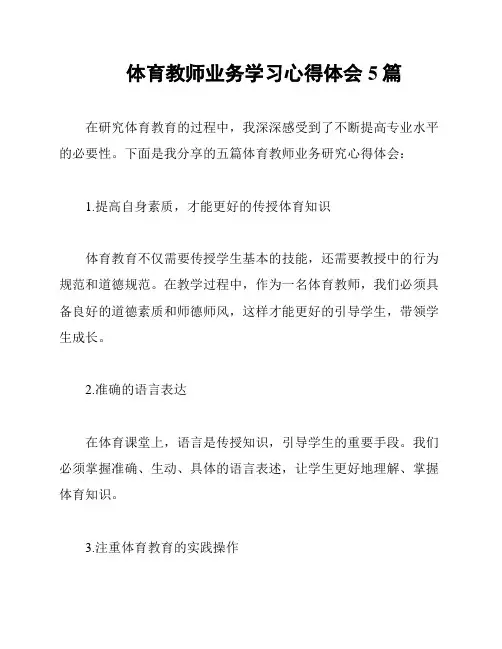 体育教师业务学习心得体会 5 篇

在研究体育教育的过程中，我深深感受到了不断提高专业水平的必要性。下面是我分享的五篇体育教师业务研究心得体会：

1.提高自身素质，才能更好的传授体育知识

体育教育不仅需要传授学生基本的技能，还需要教授中的行为规范和道德规范。在教学过程中，作为一名体育教师，我们必须具备良好的道德素质和师德师风，这样才能更好的引导学生，带领学生成长。

2.准确的语言表达

在体育课堂上，语言是传授知识，引导学生的重要手段。我们必须掌握准确、生动、具体的语言表述，让学生更好地理解、掌握体育知识。

3.注重体育教育的实践操作